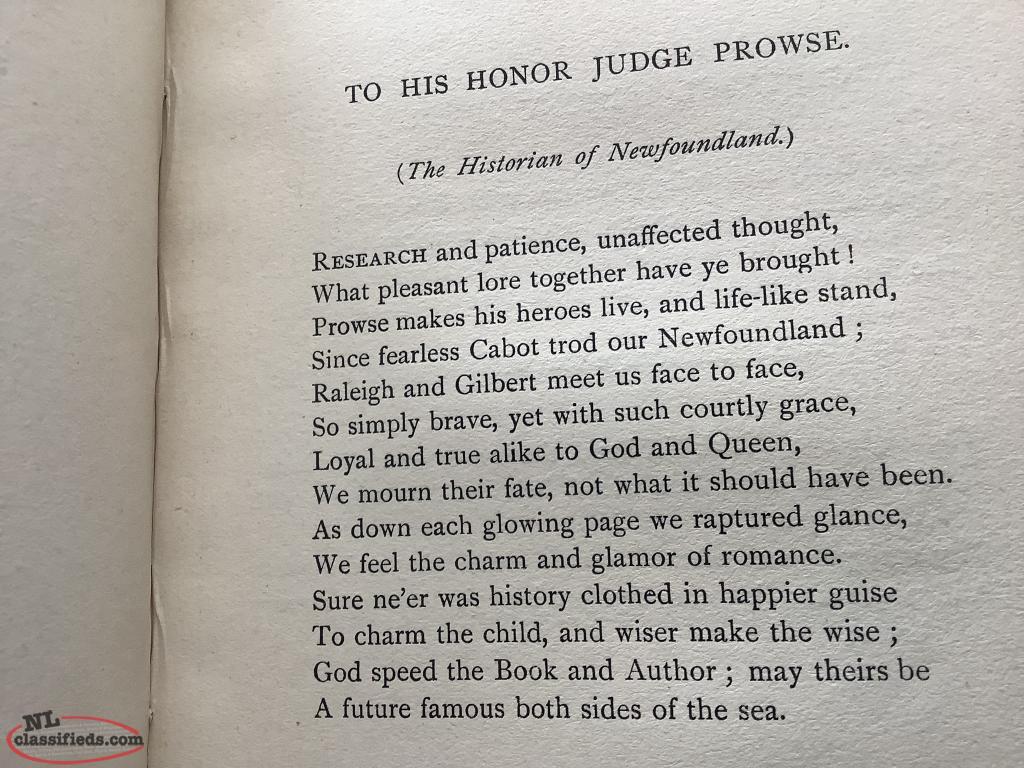 TO HIS HONOR JUDGE PROWSE.

(The Historian of Newfoundland.)

Research and patience, unaffected thought,
What pleasant lore together have ye brought !
Prowse makes his heroes live, and life-like stand,
Since fearless Cabot trod our Newfoundland ;
Raleigh and Gilbert meet us face to face,
So simply brave, yet with such courtly grace,
Loyal and true alike to God and Queen,
We mourn their fate, not what it should have been.
As down each glowing page we raptured glance,
We feel the charm and glamor of romance.
Sure ne'er was history clothed in happier guise
To charm the child, and wiser make the wise ;
God speed the Book and Author ; may theirs be
A future famous both sides of the sea.

NL classifieds.com